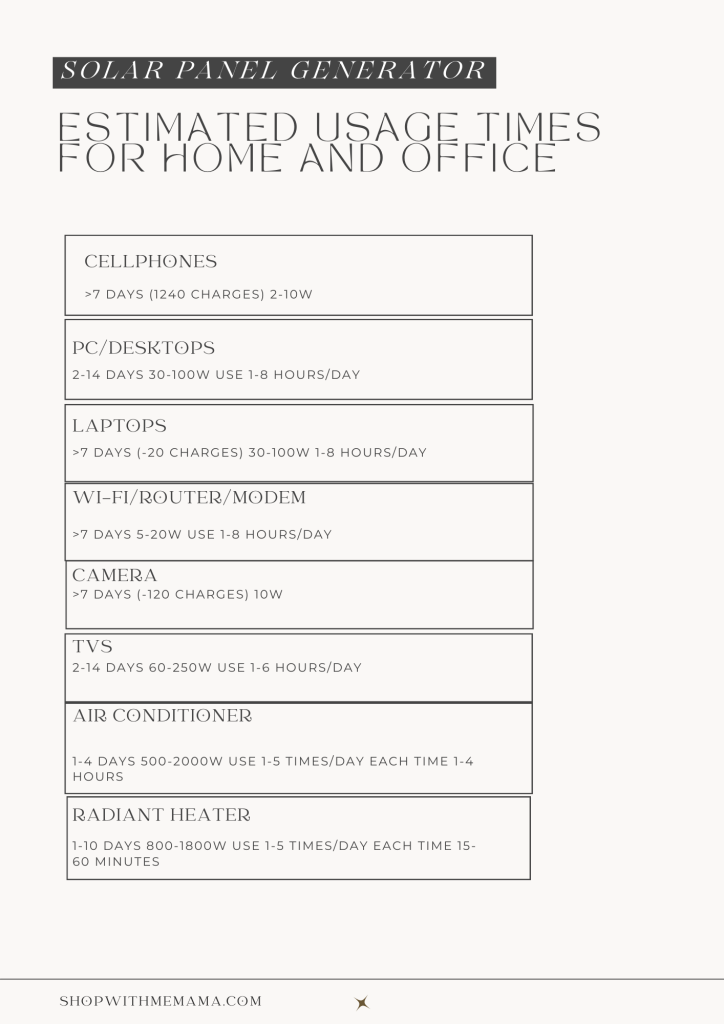 SOLAR PANEL GENERATOR

ESTIMATED USAGE TIMES FOR HOME AND OFFICE

CELLPHONES

>7 DAYS (1240 CHARGES) 2-10W

PC/DESKTOPS

2-14 DAYS 30-100W USE 1-8 HOURS/DAY

LAPTOPS

>7 DAYS (-20 CHARGES) 30-100W 1-8 HOURS/DAY

WI-FI/ROUTER/MODEM

>7 DAYS 5-20W USE 1-8 HOURS/DAY

CAMERA

>7 DAYS (-120 CHARGES) 10W

TVS

2-14 DAYS 60-250W USE 1-6 HOURS/DAY

AIR CONDITIONER

1-4 DAYS 500-2000W USE 1-5 TIMES/DAY EACH TIME 1-4 HOURS

RADIANT HEATER

1-10 DAYS 800-1800W USE 1-5 TIMES/DAY EACH TIME 15-60 MINUTES

SHOPWITHMEMAMA.COM